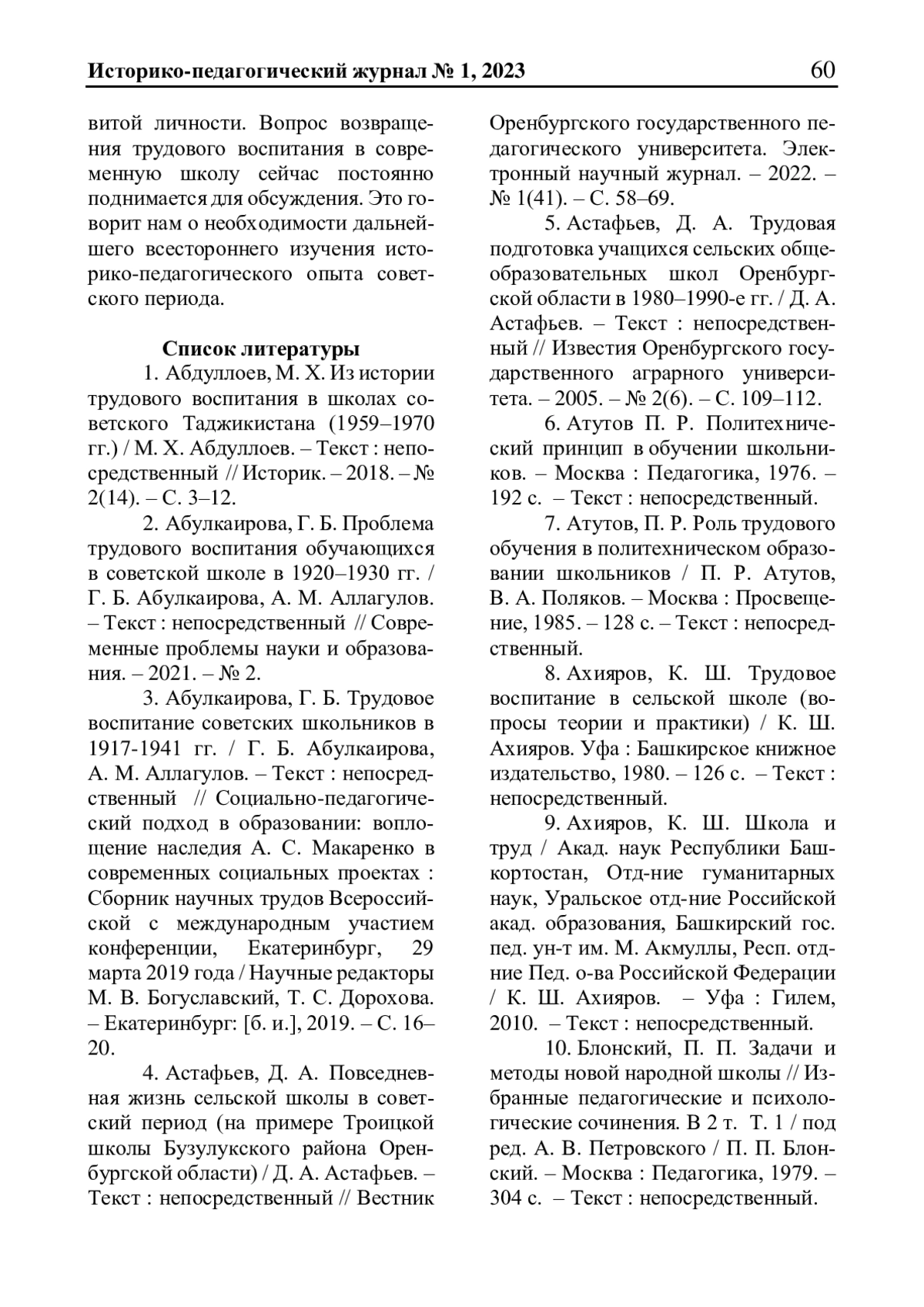 Историко-педагогический журнал № 1, 2023 60

витой личности. Вопрос возвращения трудового воспитания в современную школу сейчас постоянно поднимается для обсуждения. Это говорит нам о необходимости дальнейшего всестороннего изучения историко-педагогического опыта советского периода.

Список литературы

1. Абдуллоев, М. Х. Из истории трудового воспитания в школах советского Таджикистана (1959–1970 гг.) / М. Х. Абдуллоев. – Текст : непосредственный // Историк. – 2018. – № 2(14). – С. 3–12.

2. Абулкаирова, Г. Б. Проблема трудового воспитания обучающихся в советской школе в 1920–1930 гг. / Г. Б. Абулкаирова, А. М. Аллагулов. – Текст : непосредственный // Современные проблемы науки и образования. – 2021. – № 2.

3. Абулкаирова, Г. Б. Трудовое воспитание советских школьников в 1917-1941 гг. / Г. Б. Абулкаирова, А. М. Аллагулов. – Текст : непосредственный // Социально-педагогический подход в образовании: воплощение наследия А. С. Макаренко в современных социальных проектах : Сборник научных трудов Всероссийской с международным участием конференции, Екатеринбург, 29 марта 2019 года / Научные редакторы М. В. Богуславский, Т. С. Дорохова. – Екатеринбург: [б. и.], 2019. – С. 16–20.

4. Астафьев, Д. А. Повседневная жизнь сельской школы в советский период (на примере Троицкой школы Бузулукского района Оренбургской области) / Д. А. Астафьев. – Текст : непосредственный // Вестник Оренбургского государственного педагогического университета. Электронный научный журнал. – 2022. – № 1(41). – С. 58–69.

5. Астафьев, Д. А. Трудовая подготовка учащихся сельских общеобразовательных школ Оренбургской области в 1980–1990-е гг. / Д. А. Астафьев. – Текст : непосредственный // Известия Оренбургского государственного аграрного университета. – 2005. – № 2(6). – С. 109–112.

6. Атутов П. Р. Политехнический принцип в обучении школьников. – Москва : Педагогика, 1976. – 192 с. – Текст : непосредственный.

7. Атутов, П. Р. Роль трудового обучения в политехническом образовании школьников / П. Р. Атутов, В. А. Поляков. – Москва : Просвещение, 1985. – 128 с. – Текст : непосредственный.

8. Ахияров, К. Ш. Трудовое воспитание в сельской школе (вопросы теории и практики) / К. Ш. Ахияров. Уфа : Башкирское книжное издательство, 1980. – 126 с. – Текст : непосредственный.

9. Ахияров, К. Ш. Школа и труд / Акад. наук Республики Башкортостан, Отд-ние гуманитарных наук, Уральское отд-ние Российской акад. образования, Башкирский гос. пед. ун-т им. М. Акмуллы, Респ. отд-ние Пед. о-ва Российской Федерации / К. Ш. Ахияров. – Уфа : Гилем, 2010. – Текст : непосредственный.

10. Блонский, П. П. Задачи и методы новой народной школы // Избранные педагогические и психологические сочинения. В 2 т. Т. 1 / под ред. А. В. Петровского / П. П. Блонский. – Москва : Педагогика, 1979. – 304 с. – Текст : непосредственный.